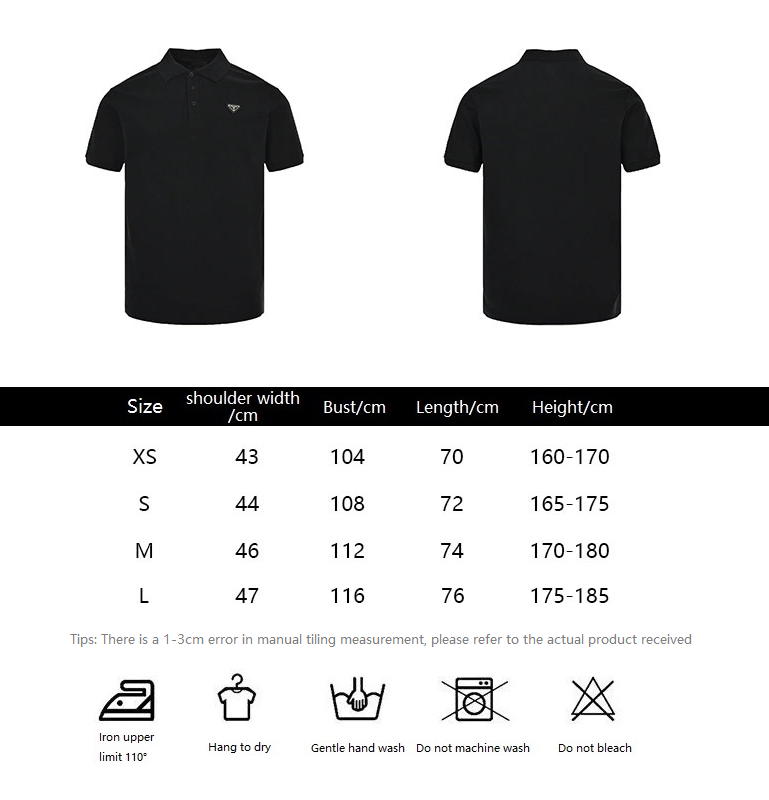 | Size | shoulder width /cm | Bust/cm | Length/cm | Height/cm |
|---|---|---|---|---|
| XS | 43 | 104 | 70 | 160-170 |
| S | 44 | 108 | 72 | 165-175 |
| M | 46 | 112 | 74 | 170-180 |
| L | 47 | 116 | 76 | 175-185 |

Tips: There is a 1-3cm error in manual tiling measurement, please refer to the actual product received

Iron upper limit 110°

Hang to dry

Gentle hand wash

Do not machine wash

Do not bleach